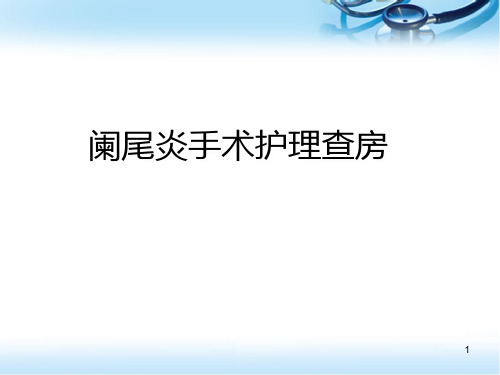 阑尾炎手术护理查房

1